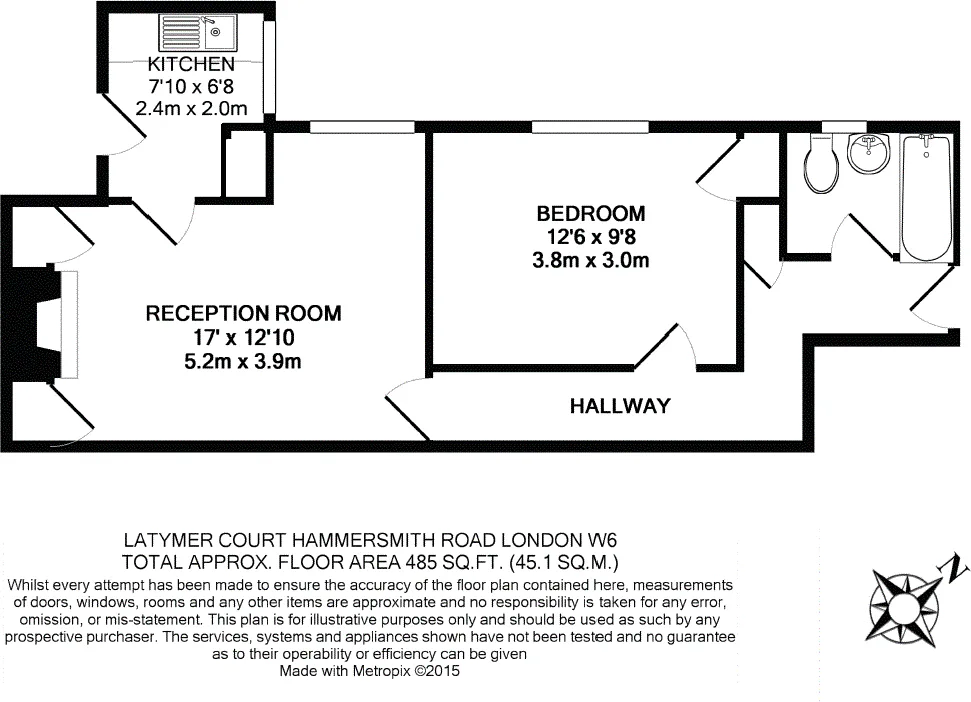 KITCHEN
7'10 x 6'8
2.4m x 2.0m

BEDROOM
12'6 x 9'8
3.8m x 3.0m

RECEPTION ROOM
17' x 12'10
5.2m x 3.9m

HALLWAY

LATYMER COURT HAMMERSMITH ROAD LONDON W6
TOTAL APPROX. FLOOR AREA 485 SQ.FT. (45.1 SQ.M.)
Whilst every attempt has been made to ensure the accuracy of the floor plan contained here, measurements of doors, windows, rooms and any other items are approximate and no responsibility is taken for any error, omission, or mis-statement. This plan is for illustrative purposes only and should be used as such by any prospective purchaser. The services, systems and appliances shown have not been tested and no guarantee as to their operability or efficiency can be given
Made with Metropix ©2015

N